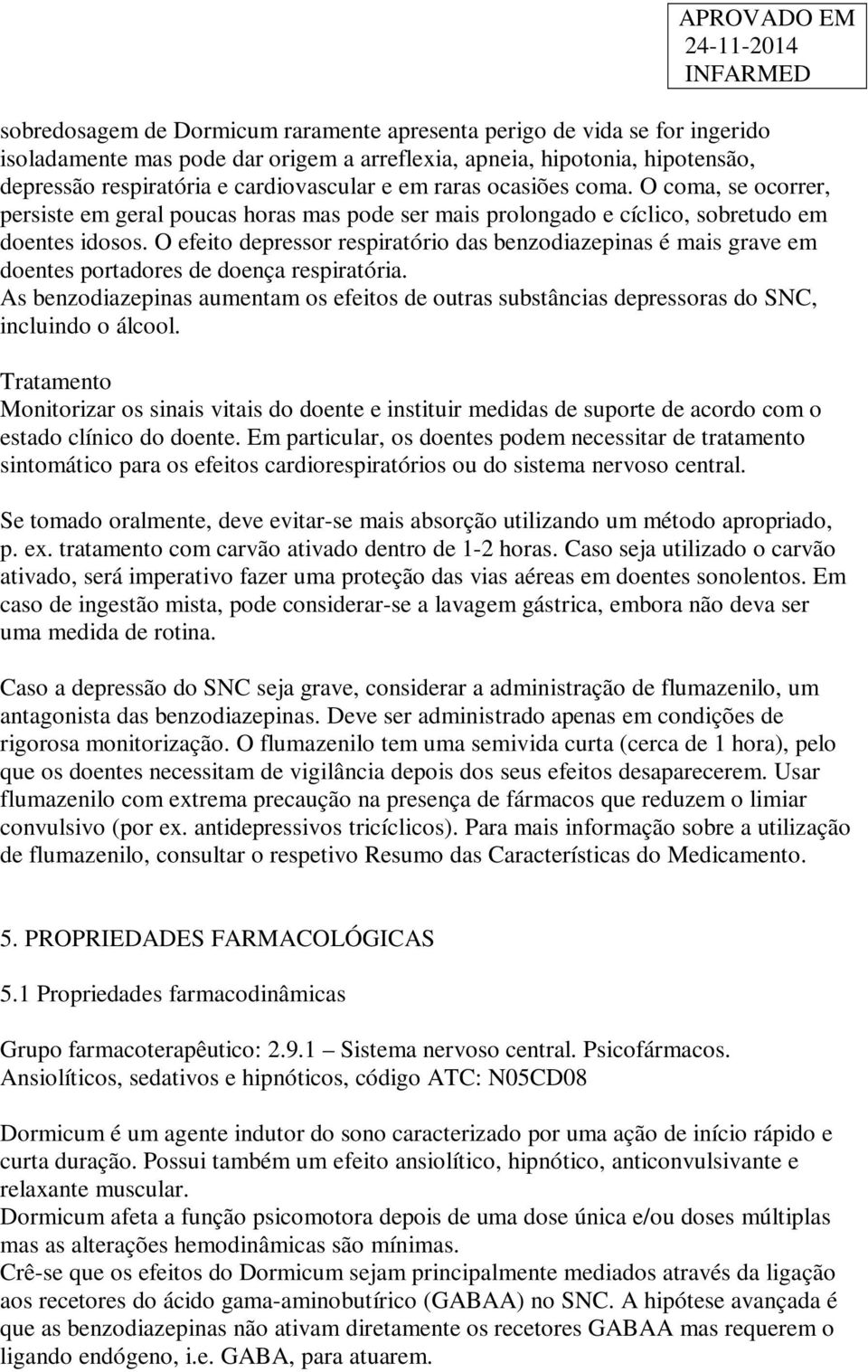 APROVADO EM
24-11-2014
INFARMED

sobredosagem de Dormicum raramente apresenta perigo de vida se for ingerido isoladamente mas pode dar origem a arreflexia, apneia, hipotonia, hipotensão, depressão respiratória e cardiovascular e em raras ocasiões coma. O coma, se ocorrer, persiste em geral poucas horas mas pode ser mais prolongado e cíclico, sobretudo em doentes idosos. O efeito depressor respiratório das benzodiazepinas é mais grave em doentes portadores de doença respiratória.
As benzodiazepinas aumentam os efeitos de outras substâncias depressoras do SNC, incluindo o álcool.

Tratamento
Monitorizar os sinais vitais do doente e instituir medidas de suporte de acordo com o estado clínico do doente. Em particular, os doentes podem necessitar de tratamento sintomático para os efeitos cardiorespiratórios ou do sistema nervoso central.

Se tomado oralmente, deve evitar-se mais absorção utilizando um método apropriado, p. ex. tratamento com carvão ativado dentro de 1-2 horas. Caso seja utilizado o carvão ativado, será imperativo fazer uma proteção das vias aéreas em doentes sonolentos. Em caso de ingestão mista, pode considerar-se a lavagem gástrica, embora não deva ser uma medida de rotina.

Caso a depressão do SNC seja grave, considerar a administração de flumazenilo, um antagonista das benzodiazepinas. Deve ser administrado apenas em condições de rigorosa monitorização. O flumazenilo tem uma semivida curta (cerca de 1 hora), pelo que os doentes necessitam de vigilância depois dos seus efeitos desaparecerem. Usar flumazenilo com extrema precaução na presença de fármacos que reduzem o limiar convulsivo (por ex. antidepressivos tricíclicos). Para mais informação sobre a utilização de flumazenilo, consultar o respetivo Resumo das Características do Medicamento.

5. PROPRIEDADES FARMACOLÓGICAS

5.1 Propriedades farmacodinâmicas

Grupo farmacoterapêutico: 2.9.1 – Sistema nervoso central. Psicofármacos. Ansiolíticos, sedativos e hipnóticos, código ATC: N05CD08

Dormicum é um agente indutor do sono caracterizado por uma ação de início rápido e curta duração. Possui também um efeito ansiolítico, hipnótico, anticonvulsivante e relaxante muscular.
Dormicum afeta a função psicomotora depois de uma dose única e/ou doses múltiplas mas as alterações hemodinâmicas são mínimas.
Crê-se que os efeitos do Dormicum sejam principalmente mediados através da ligação aos recetores do ácido gama-aminobutírico (GABAA) no SNC. A hipótese avançada é que as benzodiazepinas não ativam diretamente os recetores GABAA mas requerem o ligando endógeno, i.e. GABA, para atuarem.